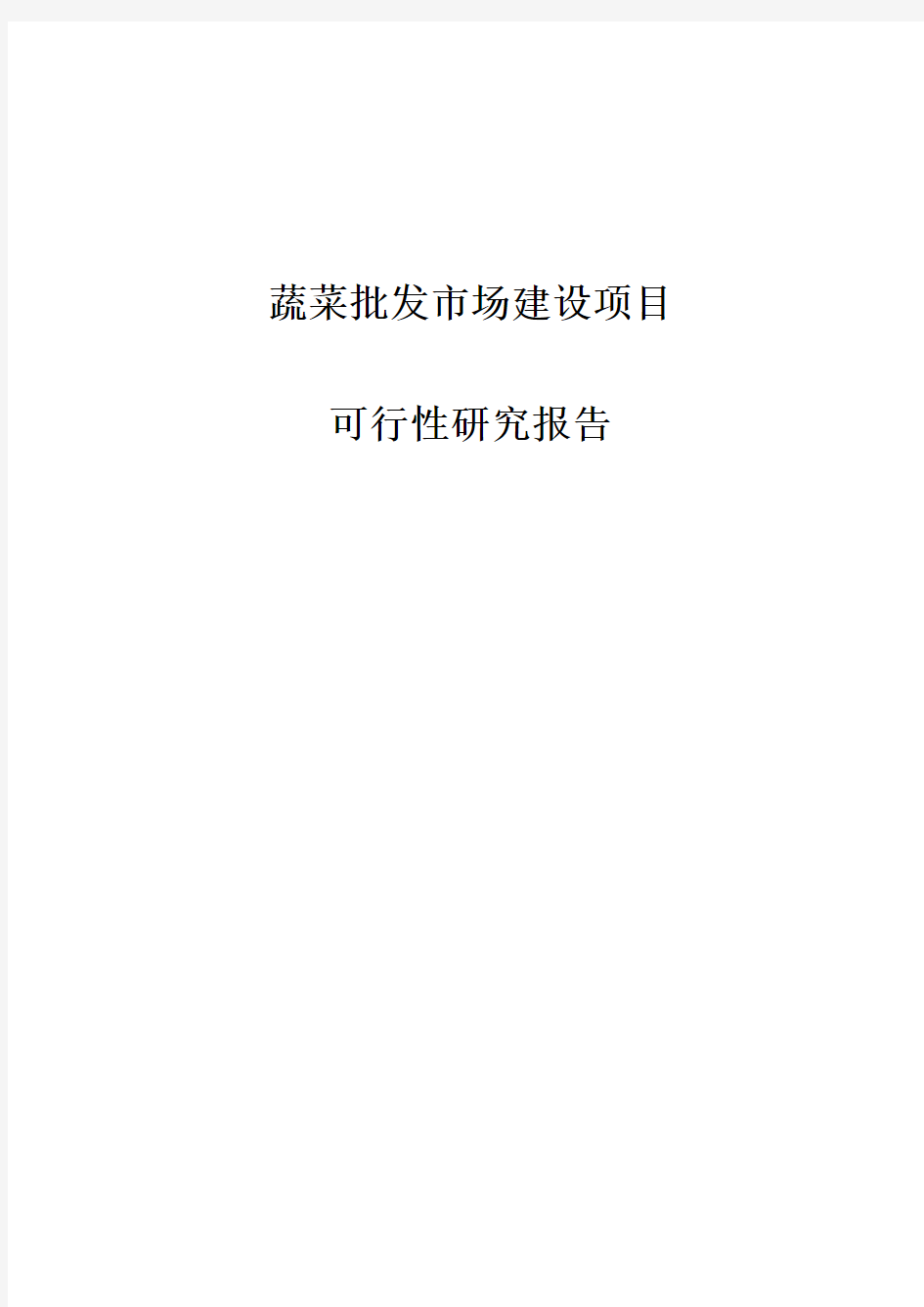 蔬菜批发市场建设项目

可行性研究报告